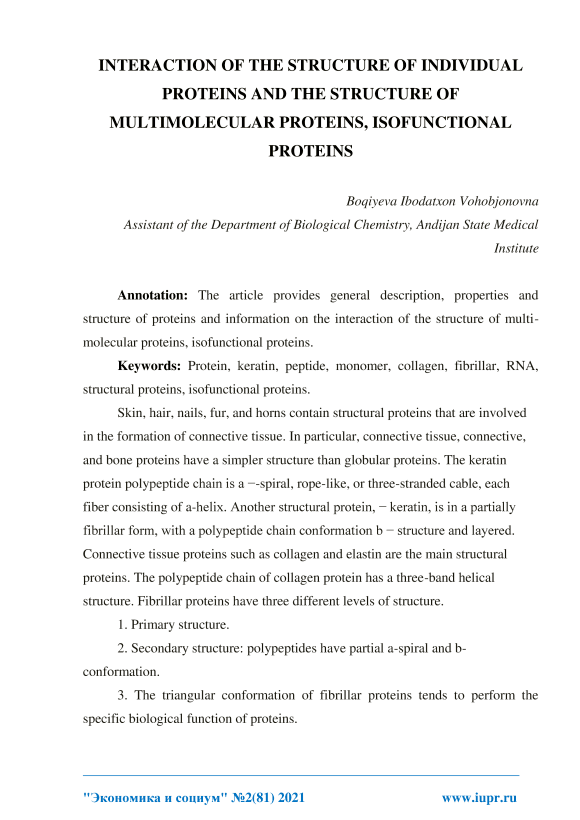 INTERACTION OF THE STRUCTURE OF INDIVIDUAL PROTEINS AND THE STRUCTURE OF MULTIMOLECULAR PROTEINS, ISOFUNCTIONAL PROTEINS

Boqiyeva Ibodatxon Vohobjonovna
Assistant of the Department of Biological Chemistry, Andijan State Medical Institute

Annotation: The article provides general description, properties and structure of proteins and information on the interaction of the structure of multi-molecular proteins, isofunctional proteins.

Keywords: Protein, keratin, peptide, monomer, collagen, fibrillar, RNA, structural proteins, isofunctional proteins.

Skin, hair, nails, fur, and horns contain structural proteins that are involved in the formation of connective tissue. In particular, connective tissue, connective, and bone proteins have a simpler structure than globular proteins. The keratin protein polypeptide chain is a −-spiral, rope-like, or three-stranded cable, each fiber consisting of a-helix. Another structural protein, − keratin, is in a partially fibrillar form, with a polypeptide chain conformation b − structure and layered. Connective tissue proteins such as collagen and elastin are the main structural proteins. The polypeptide chain of collagen protein has a three-band helical structure. Fibrillar proteins have three different levels of structure.

1. Primary structure.

2. Secondary structure: polypeptides have partial a-spiral and b-conformation.

3. The triangular conformation of fibrillar proteins tends to perform the specific biological function of proteins.

"Экономика и социум" №2(81) 2021 www.iupr.ru